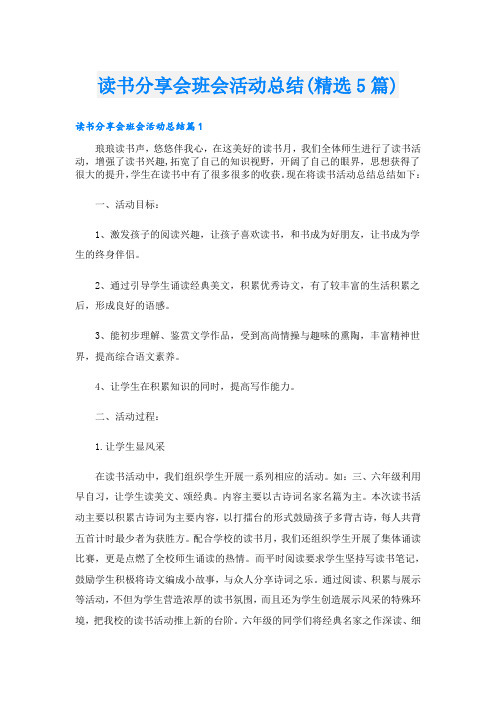 读书分享会班会活动总结(精选5篇)

读书分享会班会活动总结篇1

琅琅读书声，悠悠伴我心，在这美好的读书月，我们全体师生进行了读书活动，增强了读书兴趣,拓宽了自己的知识视野，开阔了自己的眼界，思想获得了很大的提升,学生在读书中有了很多很多的收获。现在将读书活动总结总结如下：

一、活动目标：

1、激发孩子的阅读兴趣，让孩子喜欢读书，和书成为好朋友，让书成为学生的终身伴侣。

2、通过引导学生诵读经典美文，积累优秀诗文，有了较丰富的生活积累之后，形成良好的语感。

3、能初步理解、鉴赏文学作品，受到高尚情操与趣味的熏陶，丰富精神世界，提高综合语文素养。

4、让学生在积累知识的同时，提高写作能力。

二、活动过程：

1.让学生显风采

在读书活动中，我们组织学生开展一系列相应的活动。如：三、六年级利用早自习，让学生读美文、颂经典。内容主要以古诗词名家名篇为主。本次读书活动主要以积累古诗词为主要内容，以打擂台的形式鼓励孩子多背古诗，每人共背五首计时最少者为获胜方。配合学校的读书月，我们还组织学生开展了集体诵读比赛，更是点燃了全校师生诵读的热情。而平时阅读要求学生坚持写读书笔记，鼓励学生积极将诗文编成小故事，与众人分享诗词之乐。通过阅读、积累与展示等活动，不但为学生营造浓厚的读书氛围，而且还为学生创造展示风采的特殊环境，把我校的读书活动推上新的台阶。六年级的同学们将经典名家之作深读、细